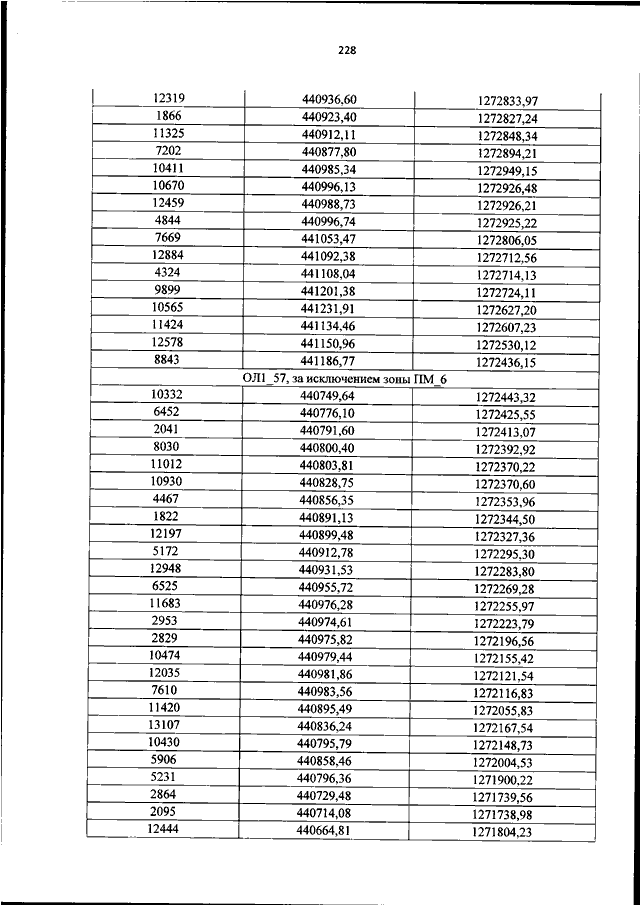 228

| | | |
|---|---|---|
| 12319 | 440936,60 | 1272833,97 |
| 1866 | 440923,40 | 1272827,24 |
| 11325 | 440912,11 | 1272848,34 |
| 7202 | 440877,80 | 1272894,21 |
| 10411 | 440985,34 | 1272949,15 |
| 10670 | 440996,13 | 1272926,48 |
| 12459 | 440988,73 | 1272926,21 |
| 4844 | 440996,74 | 1272925,22 |
| 7669 | 441053,47 | 1272806,05 |
| 12884 | 441092,38 | 1272712,56 |
| 4324 | 441108,04 | 1272714,13 |
| 9899 | 441201,38 | 1272724,11 |
| 10565 | 441231,91 | 1272627,20 |
| 11424 | 441134,46 | 1272607,23 |
| 12578 | 441150,96 | 1272530,12 |
| 8843 | 441186,77 | 1272436,15 |
| ОЛ1_57, за исключением зоны ПМ_6 | | |
| 10332 | 440749,64 | 1272443,32 |
| 6452 | 440776,10 | 1272425,55 |
| 2041 | 440791,60 | 1272413,07 |
| 8030 | 440800,40 | 1272392,92 |
| 11012 | 440803,81 | 1272370,22 |
| 10930 | 440828,75 | 1272370,60 |
| 4467 | 440856,35 | 1272353,96 |
| 1822 | 440891,13 | 1272344,50 |
| 12197 | 440899,48 | 1272327,36 |
| 5172 | 440912,78 | 1272295,30 |
| 12948 | 440931,53 | 1272283,80 |
| 6525 | 440955,72 | 1272269,28 |
| 11683 | 440976,28 | 1272255,97 |
| 2953 | 440974,61 | 1272223,79 |
| 2829 | 440975,82 | 1272196,56 |
| 10474 | 440979,44 | 1272155,42 |
| 12035 | 440981,86 | 1272121,54 |
| 7610 | 440983,56 | 1272116,83 |
| 11420 | 440895,49 | 1272055,83 |
| 13107 | 440836,24 | 1272167,54 |
| 10430 | 440795,79 | 1272148,73 |
| 5906 | 440858,46 | 1272004,53 |
| 5231 | 440796,36 | 1271900,22 |
| 2864 | 440729,48 | 1271739,56 |
| 2095 | 440714,08 | 1271738,98 |
| 12444 | 440664,81 | 1271804,23 |